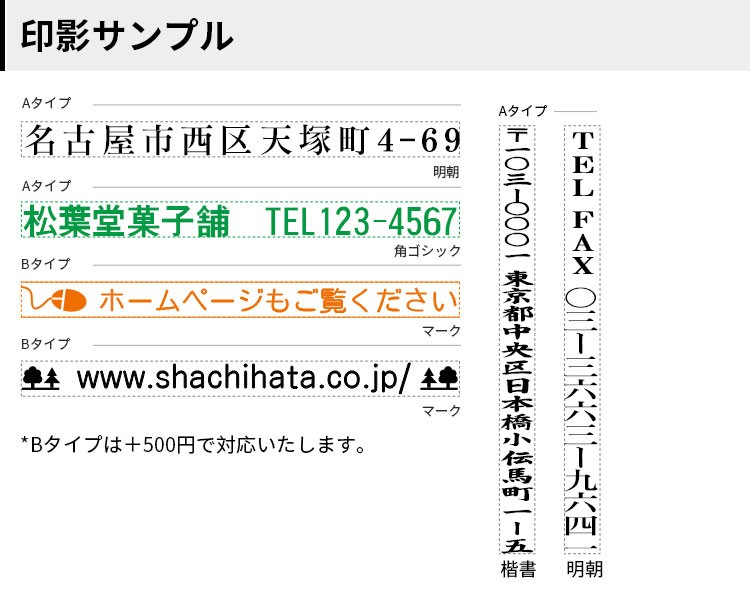 印影サンプル

Aタイプ
名古屋市西区天塚町4-69
明朝

Aタイプ
松葉堂菓子舗　TEL123-4567
角ゴシック

Bタイプ
ホームページもご覧ください
マーク

Bタイプ
www.shachihata.co.jp/
マーク

*Bタイプは＋500円で対応いたします。

Aタイプ
〒一〇三ー〇〇〇一 東京都中央区日本橋小伝馬町一ー五
楷書

TEL FAX 〇三ー三六六三ー九六四一
明朝